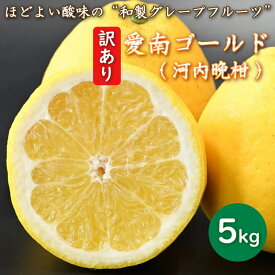 ほどよい酸味の“和製グレープフルーツ”

訳あり

愛南ゴールド
（河内晩柑）

5kg